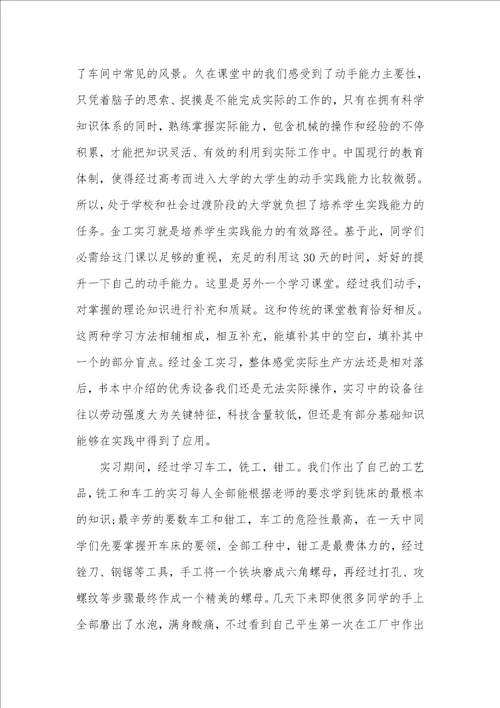 了车间中常见的风景。久在课堂中的我们感受到了动手能力主要性，只凭着脑子的思索、捉摸是不能完成实际的工作的，只有在拥有科学知识体系的同时，熟练掌握实际能力，包含机械的操作和经验的不停积累，才能把知识灵活、有效的利用到实际工作中。中国现行的教育体制，使得经过高考而进入大学的大学生的动手实践能力比较微弱。所以，处于学校和社会过渡阶段的大学就负担了培养学生实践能力的任务。金工实习就是培养学生实践能力的有效路径。基于此，同学们必需给这门课以足够的重视，充足的利用这30天的时间，好好的提升一下自己的动手能力。这里是另外一个学习课堂。经过我们动手，对掌握的理论知识进行补充和质疑。这和传统的课堂教育恰好相反。这两种学习方法相辅相成，相互补充，能填补其中的空白，填补其中一个的部分盲点。经过金工实习，整体感觉实际生产方法还是相对落后，书本中介绍的优秀设备我们还是无法实际操作，实习中的设备往往以劳动强度大为关键特征，科技含量较低，但还是有部分基础知识能够在实践中得到了应用。

实习期间，经过学习车工，铣工，钳工。我们作出了自己的工艺品，铣工和车工的实习每人全部能根据老师的要求学到铣床的最根本的知识；最辛劳的要数车工和钳工，车工的危险性最高，在一天中同学们先要掌握开车床的要领，全部工种中，钳工是最费体力的，经过锉刀、钢锯等工具，手工将一个铁块磨成六角螺母，再经过打孔、攻螺纹等步骤最终作成一个精美的螺母。几天下来即使很多同学的手上全部磨出了水泡，满身酸痛，不过看到自己平生第一次在工厂中作出